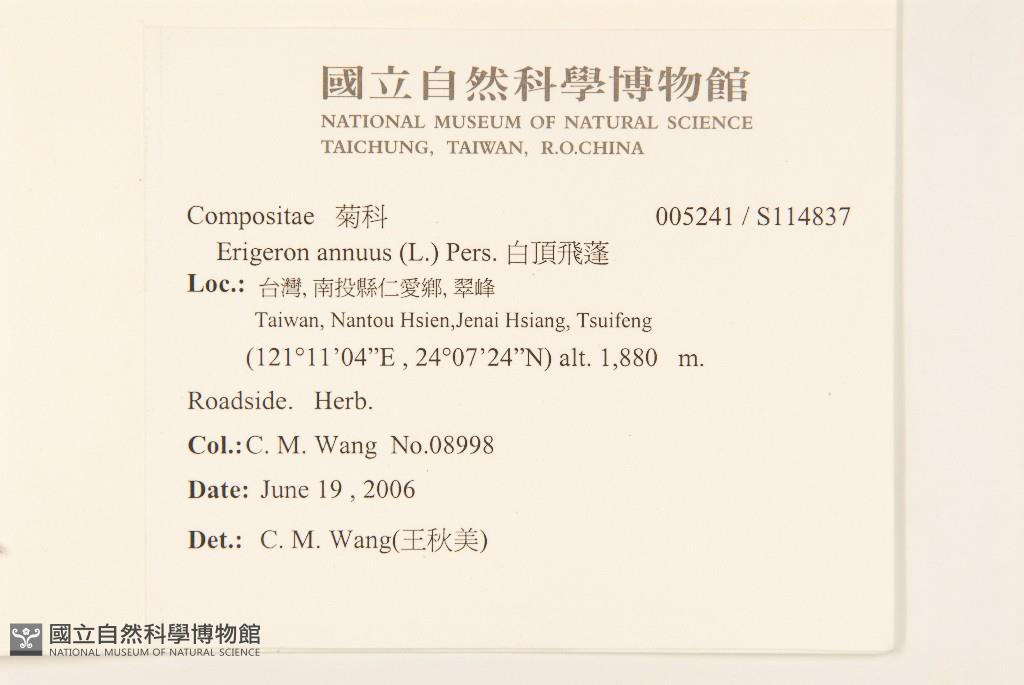 國立自然科學博物館
NATIONAL MUSEUM OF NATURAL SCIENCE
TAICHUNG, TAIWAN, R.O.CHINA

Compositae 菊科 005241 / S114837

Erigeron annuus (L.) Pers. 白頂飛蓬

Loc.: 台灣, 南投縣仁愛鄉, 翠峰
Taiwan, Nantou Hsien,Jenai Hsiang, Tsuifeng
(121°11'04"E , 24°07'24"N) alt. 1,880 m.

Roadside. Herb.

Col.: C. M. Wang No.08998

Date: June 19 , 2006

Det.: C. M. Wang(王秋美)

國立自然科學博物館
NATIONAL MUSEUM OF NATURAL SCIENCE